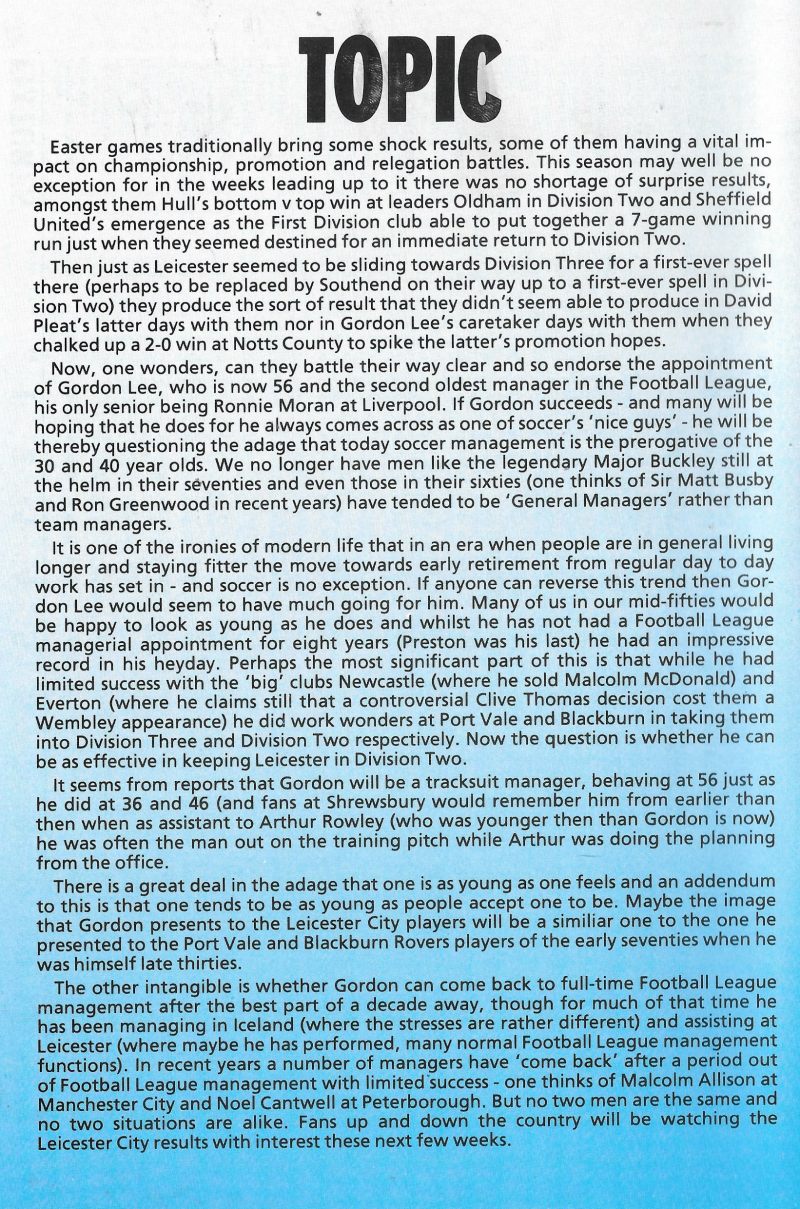 TOPIC

Easter games traditionally bring some shock results, some of them having a vital impact on championship, promotion and relegation battles. This season may well be no exception for in the weeks leading up to it there was no shortage of surprise results, amongst them Hull's bottom v top win at leaders Oldham in Division Two and Sheffield United's emergence as the First Division club able to put together a 7-game winning run just when they seemed destined for an immediate return to Division Two.

Then just as Leicester seemed to be sliding towards Division Three for a first-ever spell there (perhaps to be replaced by Southend on their way up to a first-ever spell in Division Two) they produce the sort of result that they didn't seem able to produce in David Pleat's latter days with them nor in Gordon Lee's caretaker days with them when they chalked up a 2-0 win at Notts County to spike the latter's promotion hopes.

Now, one wonders, can they battle their way clear and so endorse the appointment of Gordon Lee, who is now 56 and the second oldest manager in the Football League, his only senior being Ronnie Moran at Liverpool. If Gordon succeeds - and many will be hoping that he does for he always comes across as one of soccer's 'nice guys' - he will be thereby questioning the adage that today soccer management is the prerogative of the 30 and 40 year olds. We no longer have men like the legendary Major Buckley still at the helm in their seventies and even those in their sixties (one thinks of Sir Matt Busby and Ron Greenwood in recent years) have tended to be 'General Managers' rather than team managers.

It is one of the ironies of modern life that in an era when people are in general living longer and staying fitter the move towards early retirement from regular day to day work has set in - and soccer is no exception. If anyone can reverse this trend then Gordon Lee would seem to have much going for him. Many of us in our mid-fifties would be happy to look as young as he does and whilst he has not had a Football League managerial appointment for eight years (Preston was his last) he had an impressive record in his heyday. Perhaps the most significant part of this is that while he had limited success with the 'big' clubs Newcastle (where he sold Malcolm McDonald) and Everton (where he claims still that a controversial Clive Thomas decision cost them a Wembley appearance) he did work wonders at Port Vale and Blackburn in taking them into Division Three and Division Two respectively. Now the question is whether he can be as effective in keeping Leicester in Division Two.

It seems from reports that Gordon will be a tracksuit manager, behaving at 56 just as he did at 36 and 46 (and fans at Shrewsbury would remember him from earlier than then when as assistant to Arthur Rowley (who was younger then than Gordon is now) he was often the man out on the training pitch while Arthur was doing the planning from the office.

There is a great deal in the adage that one is as young as one feels and an addendum to this is that one tends to be as young as people accept one to be. Maybe the image that Gordon presents to the Leicester City players will be a similiar one to the one he presented to the Port Vale and Blackburn Rovers players of the early seventies when he was himself late thirties.

The other intangible is whether Gordon can come back to full-time Football League management after the best part of a decade away, though for much of that time he has been managing in Iceland (where the stresses are rather different) and assisting at Leicester (where maybe he has performed, many normal Football League management functions). In recent years a number of managers have 'come back' after a period out of Football League management with limited success - one thinks of Malcolm Allison at Manchester City and Noel Cantwell at Peterborough. But no two men are the same and no two situations are alike. Fans up and down the country will be watching the Leicester City results with interest these next few weeks.